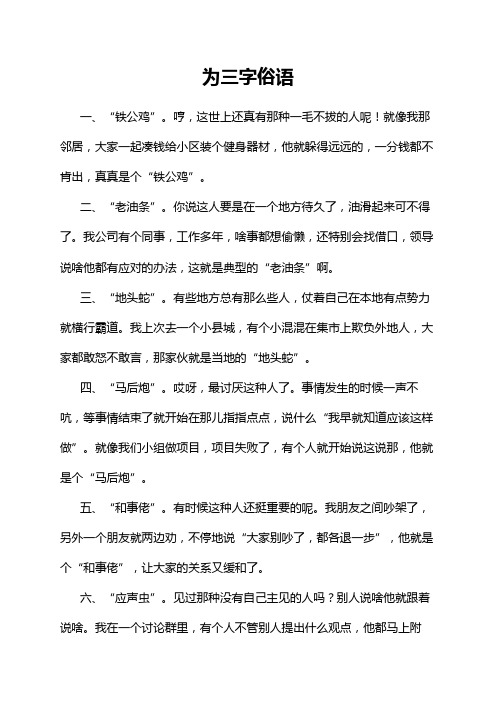 为三字俗语

一、“铁公鸡”。哼，这世上还真有那种一毛不拔的人呢！就像我那邻居，大家一起凑钱给小区装个健身器材，他就躲得远远的，一分钱都不肯出，真真是个“铁公鸡”。

二、“老油条”。你说这人要是在一个地方待久了，油滑起来可不得了。我公司有个同事，工作多年，啥事都想偷懒，还特别会找借口，领导说啥他都有应对的办法，这就是典型的“老油条”啊。

三、“地头蛇”。有些地方总有那么些人，仗着自己在本地有点势力就横行霸道。我上次去一个小县城，有个小混混在集市上欺负外地人，大家都敢怒不敢言，那家伙就是当地的“地头蛇”。

四、“马后炮”。哎呀，最讨厌这种人了。事情发生的时候一声不吭，等事情结束了就开始在那儿指指点点，说什么“我早就知道应该这样做”。就像我们小组做项目，项目失败了，有个人就开始说这说那，他就是个“马后炮”。

五、“和事佬”。有时候这种人还挺重要的呢。我朋友之间吵架了，另外一个朋友就两边劝，不停地说“大家别吵了，都各退一步”，他就是个“和事佬”，让大家的关系又缓和了。

六、“应声虫”。见过那种没有自己主见的人吗？别人说啥他就跟着说啥。我在一个讨论群里，有个人不管别人提出什么观点，他都马上附